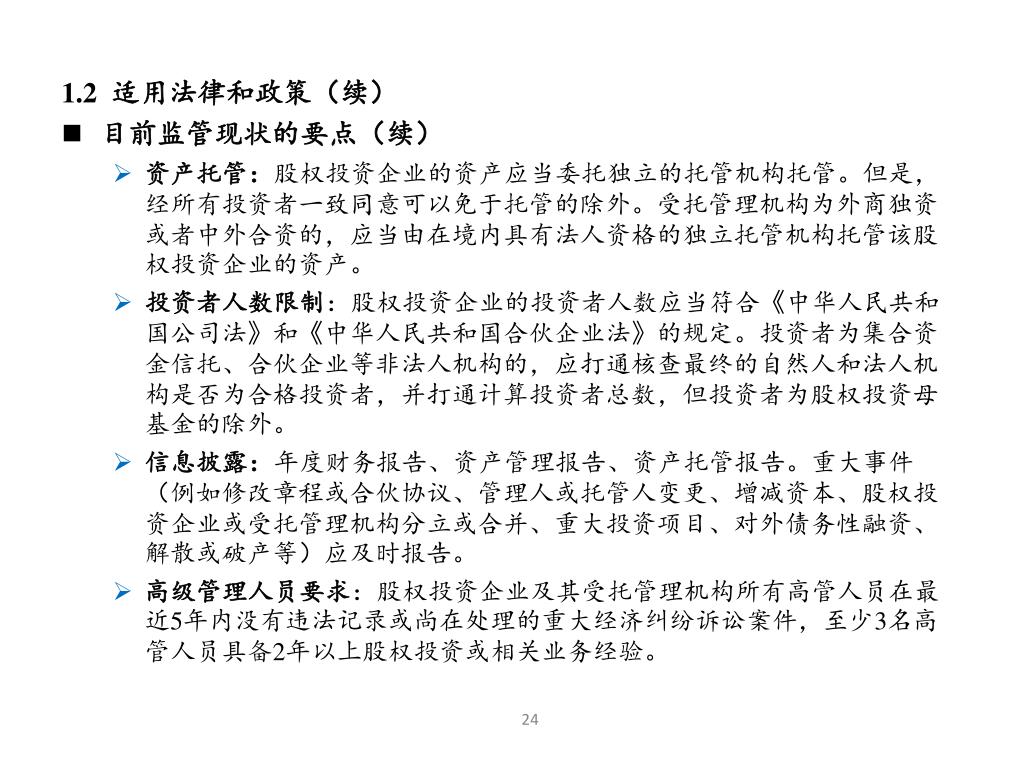 1.2 适用法律和政策（续）

■ 目前监管现状的要点（续）

➢ 资产托管：股权投资企业的资产应当委托独立的托管机构托管。但是，经所有投资者一致同意可以免于托管的除外。受托管理机构为外商独资或者中外合资的，应当由在境内具有法人资格的独立托管机构托管该股权投资企业的资产。

➢ 投资者人数限制：股权投资企业的投资者人数应当符合《中华人民共和国公司法》和《中华人民共和国合伙企业法》的规定。投资者为集合资金信托、合伙企业等非法人机构的，应打通核查最终的自然人和法人机构是否为合格投资者，并打通计算投资者总数，但投资者为股权投资母基金的除外。

➢ 信息披露：年度财务报告、资产管理报告、资产托管报告。重大事件（例如修改章程或合伙协议、管理人或托管人变更、增减资本、股权投资企业或受托管理机构分立或合并、重大投资项目、对外债务性融资、解散或破产等）应及时报告。

➢ 高级管理人员要求：股权投资企业及其受托管理机构所有高管人员在最近5年内没有违法记录或尚在处理的重大经济纠纷诉讼案件，至少3名高管人员具备2年以上股权投资或相关业务经验。

24